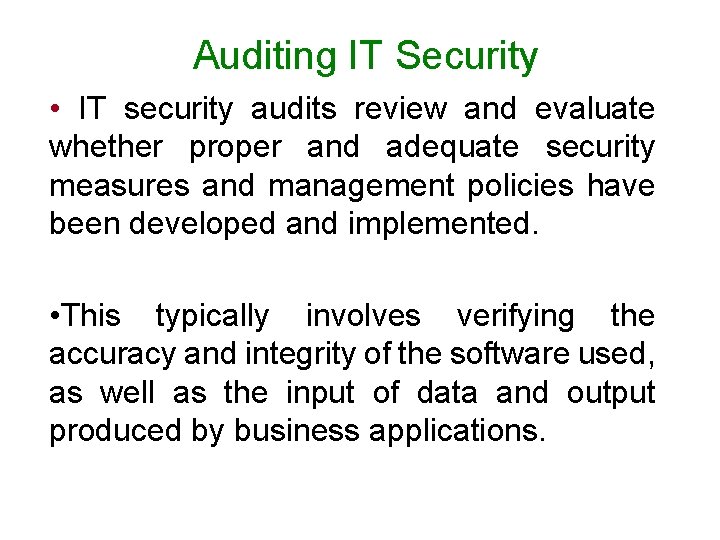 Auditing IT Security

• IT security audits review and evaluate whether proper and adequate security measures and management policies have been developed and implemented.

•This typically involves verifying the accuracy and integrity of the software used, as well as the input of data and output produced by business applications.